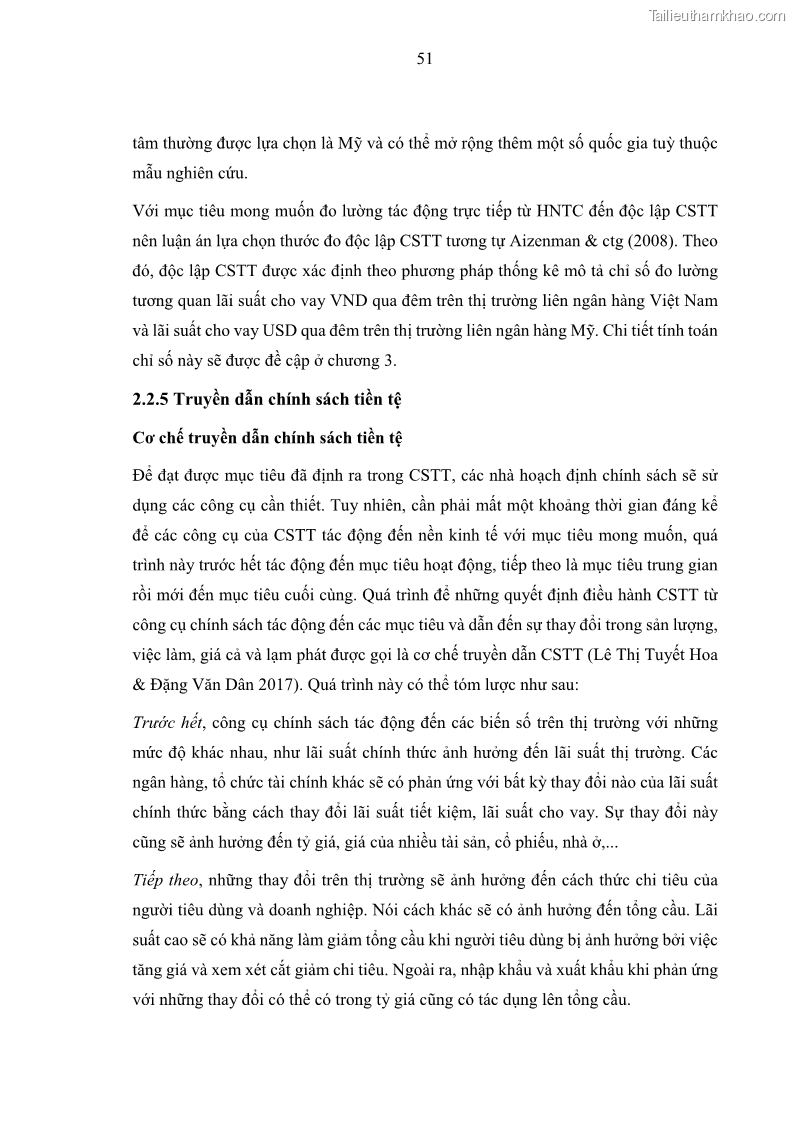 Tailieuthamkhao.com

51

tâm thường được lựa chọn là Mỹ và có thể mở rộng thêm một số quốc gia tuỳ thuộc mẫu nghiên cứu.

Với mục tiêu mong muốn đo lường tác động trực tiếp từ HNTC đến độc lập CSTT nên luận án lựa chọn thước đo độc lập CSTT tương tự Aizenman & ctg (2008). Theo đó, độc lập CSTT được xác định theo phương pháp thống kê mô tả chỉ số đo lường tương quan lãi suất cho vay VND qua đêm trên thị trường liên ngân hàng Việt Nam và lãi suất cho vay USD qua đêm trên thị trường liên ngân hàng Mỹ. Chi tiết tính toán chỉ số này sẽ được đề cập ở chương 3.

2.2.5 Truyền dẫn chính sách tiền tệ

Cơ chế truyền dẫn chính sách tiền tệ

Để đạt được mục tiêu đã định ra trong CSTT, các nhà hoạch định chính sách sẽ sử dụng các công cụ cần thiết. Tuy nhiên, cần phải mất một khoảng thời gian đáng kể để các công cụ của CSTT tác động đến nền kinh tế với mục tiêu mong muốn, quá trình này trước hết tác động đến mục tiêu hoạt động, tiếp theo là mục tiêu trung gian rồi mới đến mục tiêu cuối cùng. Quá trình để những quyết định điều hành CSTT từ công cụ chính sách tác động đến các mục tiêu và dẫn đến sự thay đổi trong sản lượng, việc làm, giá cả và lạm phát được gọi là cơ chế truyền dẫn CSTT (Lê Thị Tuyết Hoa & Đặng Văn Dân 2017). Quá trình này có thể tóm lược như sau:

Trước hết, công cụ chính sách tác động đến các biến số trên thị trường với những mức độ khác nhau, như lãi suất chính thức ảnh hưởng đến lãi suất thị trường. Các ngân hàng, tổ chức tài chính khác sẽ có phản ứng với bất kỳ thay đổi nào của lãi suất chính thức bằng cách thay đổi lãi suất tiết kiệm, lãi suất cho vay. Sự thay đổi này cũng sẽ ảnh hưởng đến tỷ giá, giá của nhiều tài sản, cổ phiếu, nhà ở,...

Tiếp theo, những thay đổi trên thị trường sẽ ảnh hưởng đến cách thức chi tiêu của người tiêu dùng và doanh nghiệp. Nói cách khác sẽ có ảnh hưởng đến tổng cầu. Lãi suất cao sẽ có khả năng làm giảm tổng cầu khi người tiêu dùng bị ảnh hưởng bởi việc tăng giá và xem xét cắt giảm chi tiêu. Ngoài ra, nhập khẩu và xuất khẩu khi phản ứng với những thay đổi có thể có trong tỷ giá cũng có tác dụng lên tổng cầu.